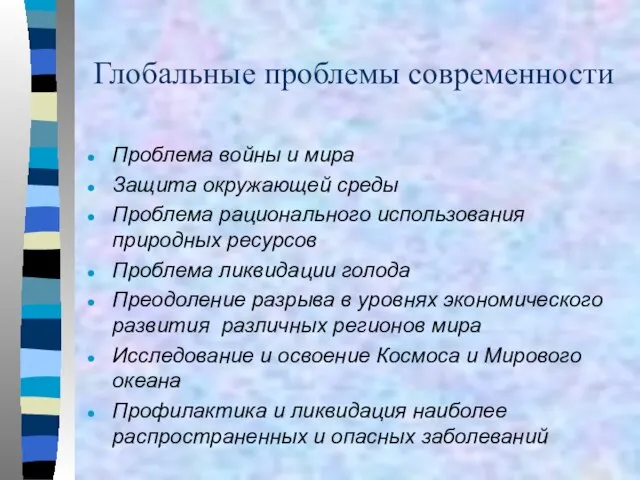 Глобальные проблемы современности

- Проблема войны и мира
- Защита окружающей среды
- Проблема рационального использования природных ресурсов
- Проблема ликвидации голода
- Преодоление разрыва в уровнях экономического развития различных регионов мира
- Исследование и освоение Космоса и Мирового океана
- Профилактика и ликвидация наиболее распространенных и опасных заболеваний